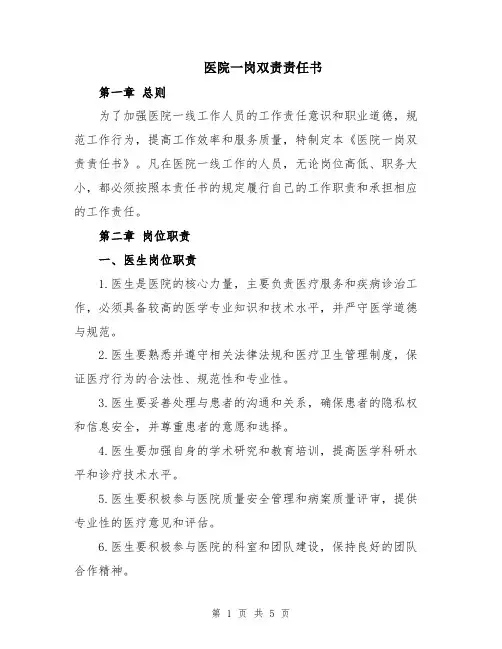 医院一岗双责责任书

第一章 总则

为了加强医院一线工作人员的工作责任意识和职业道德，规范工作行为，提高工作效率和服务质量，特制定本《医院一岗双责责任书》。凡在医院一线工作的人员，无论岗位高低、职务大小，都必须按照本责任书的规定履行自己的工作职责和承担相应的工作责任。

第二章 岗位职责

一、医生岗位职责

1.医生是医院的核心力量，主要负责医疗服务和疾病诊治工作，必须具备较高的医学专业知识和技术水平，并严守医学道德与规范。

2.医生要熟悉并遵守相关法律法规和医疗卫生管理制度，保证医疗行为的合法性、规范性和专业性。

3.医生要妥善处理与患者的沟通和关系，确保患者的隐私权和信息安全，并尊重患者的意愿和选择。

4.医生要加强自身的学术研究和教育培训，提高医学科研水平和诊疗技术水平。

5.医生要积极参与医院质量安全管理和病案质量评审，提供专业性的医疗意见和评估。

6.医生要积极参与医院的科室和团队建设，保持良好的团队合作精神。

第 1 页 共 5 页